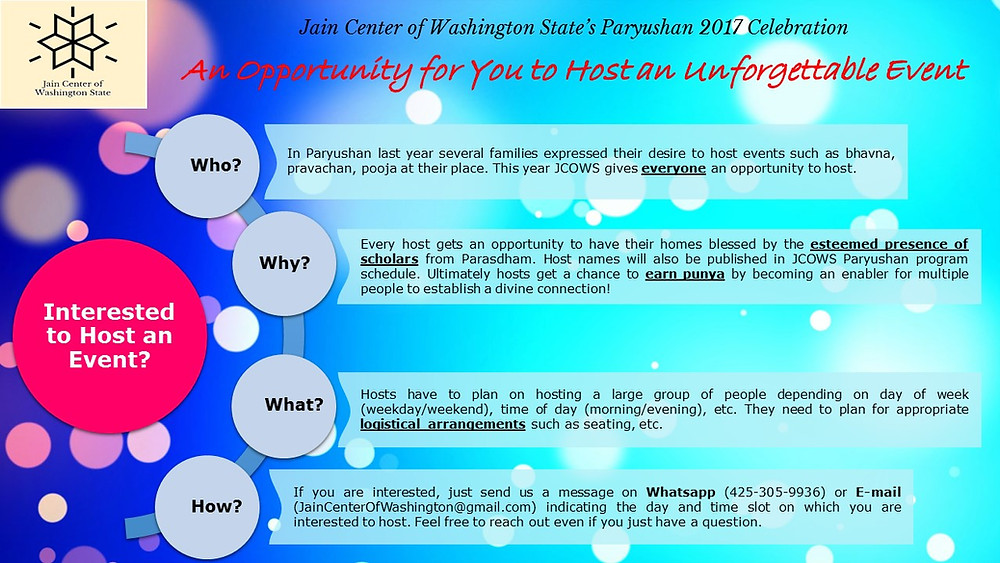 Jain Center of Washington State

Jain Center of Washington State's Paryushan 2017 Celebration

An Opportunity for You to Host an Unforgettable Event

Interested to Host an Event?

Who?

In Paryushan last year several families expressed their desire to host events such as bhavna, pravachan, pooja at their place. This year JCOWS gives everyone an opportunity to host.

Why?

Every host gets an opportunity to have their homes blessed by the esteemed presence of scholars from Parasdham. Host names will also be published in JCOWS Paryushan program schedule. Ultimately hosts get a chance to earn punya by becoming an enabler for multiple people to establish a divine connection!

What?

Hosts have to plan on hosting a large group of people depending on day of week (weekday/weekend), time of day (morning/evening), etc. They need to plan for appropriate logistical arrangements such as seating, etc.

How?

If you are interested, just send us a message on Whatsapp (425-305-9936) or E-mail (JainCenterOfWashington@gmail.com) indicating the day and time slot on which you are interested to host. Feel free to reach out even if you just have a question.